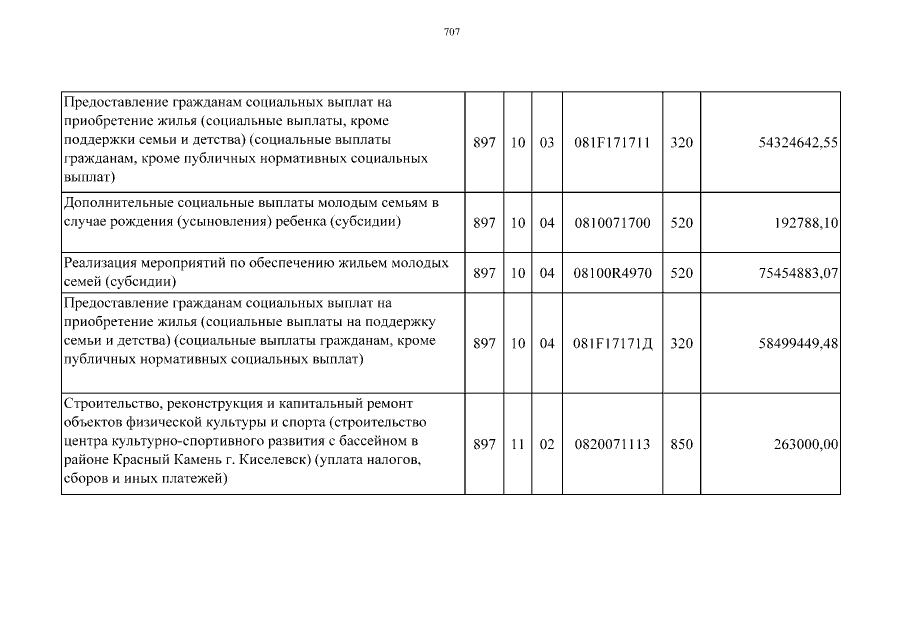 707

| | | | | | | |
|---|---|---|---|---|---|---|
| Предоставление гражданам социальных выплат на приобретение жилья (социальные выплаты, кроме поддержки семьи и детства) (социальные выплаты гражданам, кроме публичных нормативных социальных выплат) | 897 | 10 | 03 | 081F171711 | 320 | 54324642,55 |
| Дополнительные социальные выплаты молодым семьям в случае рождения (усыновления) ребенка (субсидии) | 897 | 10 | 04 | 0810071700 | 520 | 192788,10 |
| Реализация мероприятий по обеспечению жильем молодых семей (субсидии) | 897 | 10 | 04 | 08100R4970 | 520 | 75454883,07 |
| Предоставление гражданам социальных выплат на приобретение жилья (социальные выплаты на поддержку семьи и детства) (социальные выплаты гражданам, кроме публичных нормативных социальных выплат) | 897 | 10 | 04 | 081F17171Д | 320 | 58499449,48 |
| Строительство, реконструкция и капитальный ремонт объектов физической культуры и спорта (строительство центра культурно-спортивного развития с бассейном в районе Красный Камень г. Киселевск) (уплата налогов, сборов и иных платежей) | 897 | 11 | 02 | 0820071113 | 850 | 263000,00 |